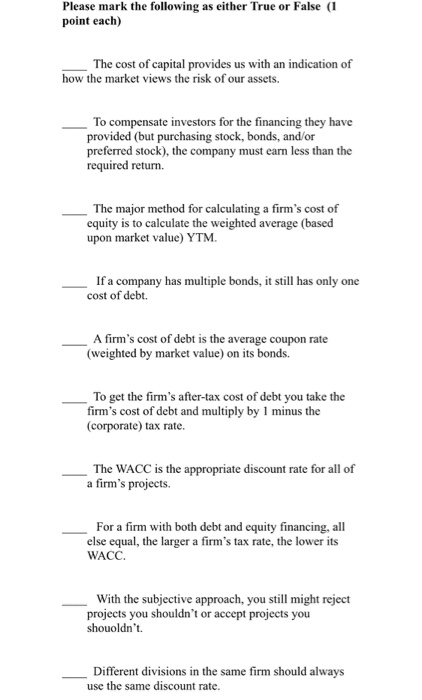 **Please mark the following as either True or False (1 point each)**

____ The cost of capital provides us with an indication of how the market views the risk of our assets.

____ To compensate investors for the financing they have provided (but purchasing stock, bonds, and/or preferred stock), the company must earn less than the required return.

____ The major method for calculating a firm's cost of equity is to calculate the weighted average (based upon market value) YTM.

____ If a company has multiple bonds, it still has only one cost of debt.

____ A firm's cost of debt is the average coupon rate (weighted by market value) on its bonds.

____ To get the firm's after-tax cost of debt you take the firm's cost of debt and multiply by 1 minus the (corporate) tax rate.

____ The WACC is the appropriate discount rate for all of a firm's projects.

____ For a firm with both debt and equity financing, all else equal, the larger a firm's tax rate, the lower its WACC.

____ With the subjective approach, you still might reject projects you shouldn't or accept projects you shouoldn't.

____ Different divisions in the same firm should always use the same discount rate.